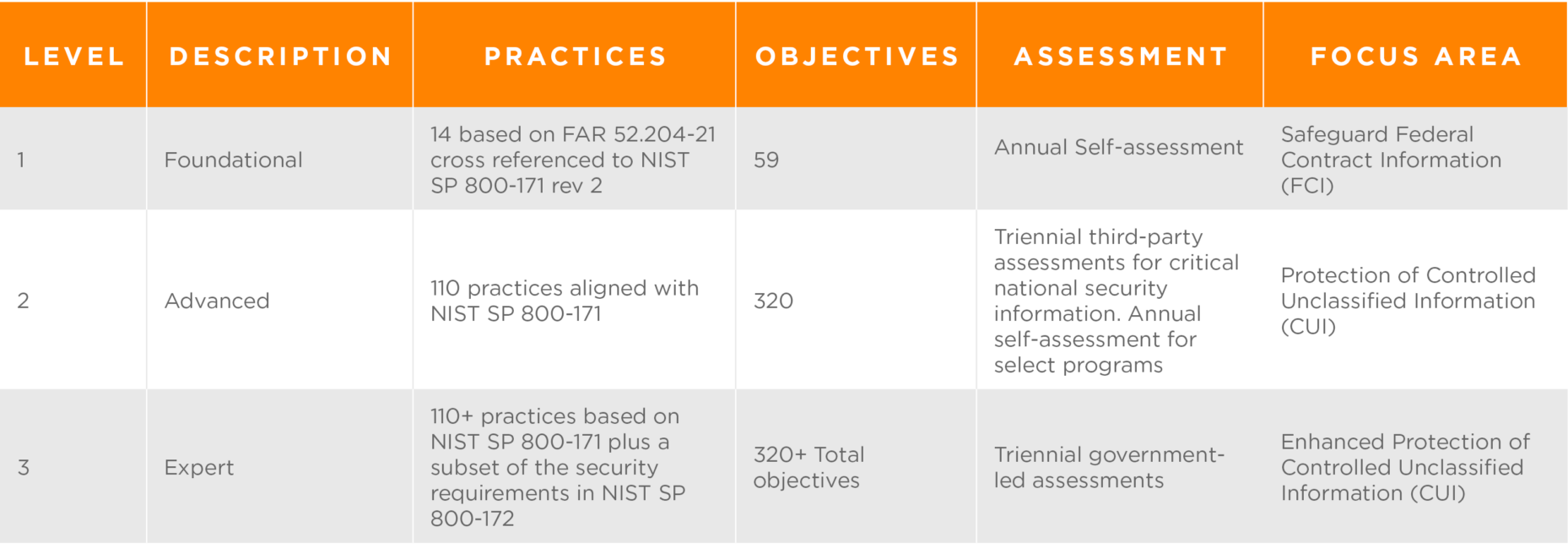 | LEVEL | DESCRIPTION | PRACTICES | OBJECTIVES | ASSESSMENT | FOCUS AREA |
|---|---|---|---|---|---|
| 1 | Foundational | 14 based on FAR 52.204-21 cross referenced to NIST SP 800-171 rev 2 | 59 | Annual Self-assessment | Safeguard Federal Contract Information (FCI) |
| 2 | Advanced | 110 practices aligned with NIST SP 800-171 | 320 | Triennial third-party assessments for critical national security information. Annual self-assessment for select programs | Protection of Controlled Unclassified Information (CUI) |
| 3 | Expert | 110+ practices based on NIST SP 800-171 plus a subset of the security requirements in NIST SP 800-172 | 320+ Total objectives | Triennial government-led assessments | Enhanced Protection of Controlled Unclassified Information (CUI) |